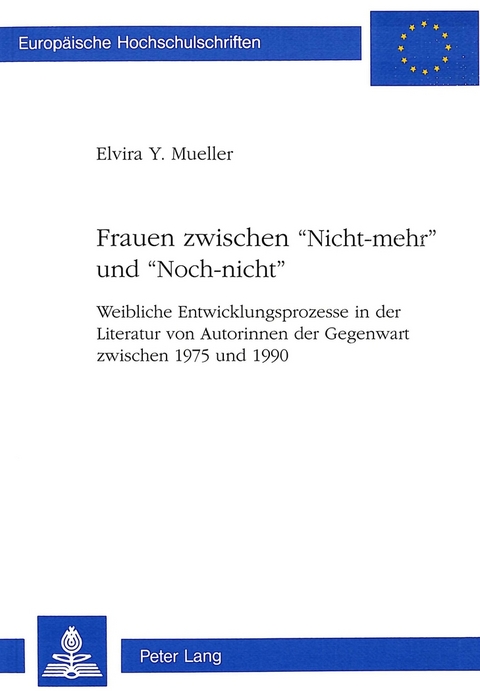 Europäische Hochschulschriften

Elvira Y. Mueller

Frauen zwischen “Nicht-mehr” und “Noch-nicht”

Weibliche Entwicklungsprozesse in der Literatur von Autorinnen der Gegenwart zwischen 1975 und 1990

Peter Lang